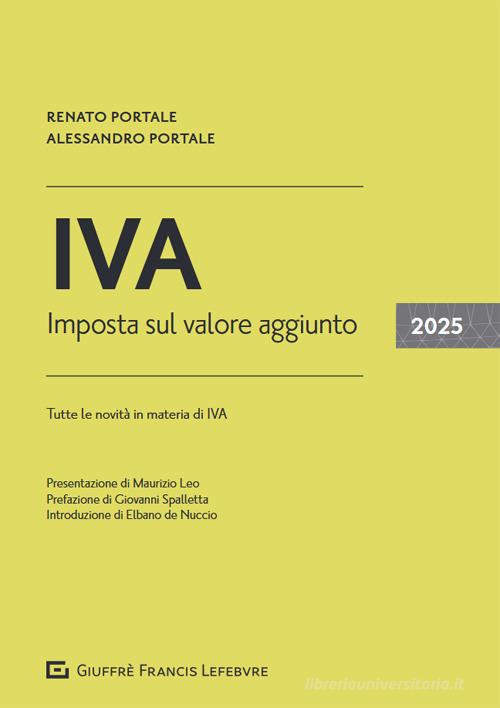 RENATO PORTALE
ALESSANDRO PORTALE

IVA
Imposta sul valore aggiunto

2025

Tutte le novità in materia di IVA

Presentazione di Maurizio Leo
Prefazione di Giovanni Spalletta
Introduzione di Elbano de Nuccio

GIUFFRÈ FRANCIS LEFEBVRE

libreriauniversitaria.it